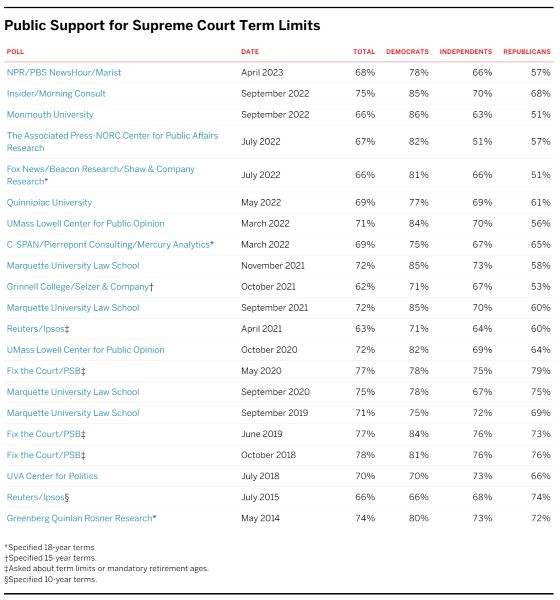 Public Support for Supreme Court Term Limits

| POLL | DATE | TOTAL | DEMOCRATS | INDEPENDENTS | REPUBLICANS |
|---|---|---|---|---|---|
| NPR/PBS NewsHour/Marist | April 2023 | 68% | 78% | 66% | 57% |
| Insider/Morning Consult | September 2022 | 75% | 85% | 70% | 68% |
| Monmouth University | September 2022 | 66% | 86% | 63% | 51% |
| The Associated Press-NORC Center for Public Affairs Research | July 2022 | 67% | 82% | 51% | 57% |
| Fox News/Beacon Research/Shaw & Company Research* | July 2022 | 66% | 81% | 66% | 51% |
| Quinnipiac University | May 2022 | 69% | 77% | 69% | 61% |
| UMass Lowell Center for Public Opinion | March 2022 | 71% | 84% | 70% | 56% |
| C-SPAN/Pierrepont Consulting/Mercury Analytics* | March 2022 | 69% | 75% | 67% | 65% |
| Marquette University Law School | November 2021 | 72% | 85% | 73% | 58% |
| Grinnell College/Selzer & Company† | October 2021 | 62% | 71% | 67% | 53% |
| Marquette University Law School | September 2021 | 72% | 85% | 70% | 60% |
| Reuters/Ipsos‡ | April 2021 | 63% | 71% | 64% | 60% |
| UMass Lowell Center for Public Opinion | October 2020 | 72% | 82% | 69% | 64% |
| Fix the Court/PSB‡ | May 2020 | 77% | 78% | 75% | 79% |
| Marquette University Law School | September 2020 | 75% | 78% | 67% | 75% |
| Marquette University Law School | September 2019 | 71% | 75% | 72% | 69% |
| Fix the Court/PSB‡ | June 2019 | 77% | 84% | 76% | 73% |
| Fix the Court/PSB‡ | October 2018 | 78% | 81% | 76% | 76% |
| UVA Center for Politics | July 2018 | 70% | 70% | 73% | 66% |
| Reuters/Ipsos§ | July 2015 | 66% | 66% | 68% | 74% |
| Greenberg Quinlan Rosner Research* | May 2014 | 74% | 80% | 73% | 72% |

*Specified 18-year terms
†Specified 15-year terms.
‡Asked about term limits or mandatory retirement ages.
§Specified 10-year terms.